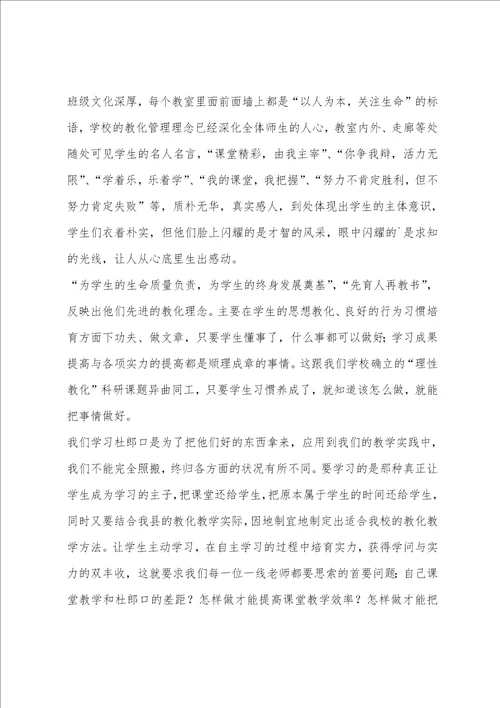 班级文化深厚，每个教室里面前面墙上都是“以人为本，关注生命”的标语，学校的教化管理理念已经深化全体师生的人心，教室内外、走廊等处随处可见学生的名人名言，“课堂精彩，由我主宰”、“你争我辩，活力无限”、“学着乐，乐着学”、“我的课堂，我把握”、“努力不肯定胜利，但不努力肯定失败”等，质朴无华，真实感人，到处体现出学生的主体意识，学生们衣着朴实，但他们脸上闪耀的是才智的风采，眼中闪耀的`是求知的光线，让人从心底里生出感动。

“为学生的生命质量负责，为学生的终身发展奠基”，“先育人再教书”，反映出他们先进的教化理念。主要在学生的思想教化、良好的行为习惯培育方面下功夫、做文章，只要学生懂事了，什么事都可以做好；学习成果提高与各项实力的提高都是顺理成章的事情。这跟我们学校确立的“理性教化”科研课题异曲同工，只要学生习惯养成了，就知道该怎么做，就能把事情做好。

我们学习杜郎口是为了把他们好的东西拿来，应用到我们的教学实践中，我们不能完全照搬，终归各方面的状况有所不同。要学习的是那种真正让学生成为学习的主子，把课堂还给学生，把原本属于学生的时间还给学生，同时又要结合我县的教化教学实际，因地制宜地制定出适合我校的教化教学方法。让学生主动学习，在自主学习的过程中培育实力，获得学问与实力的双丰收，这就要求我们每一位一线老师都要思索的首要问题：自己课堂教学和杜郎口的差距？怎样做才能提高课堂教学效率？怎样做才能把